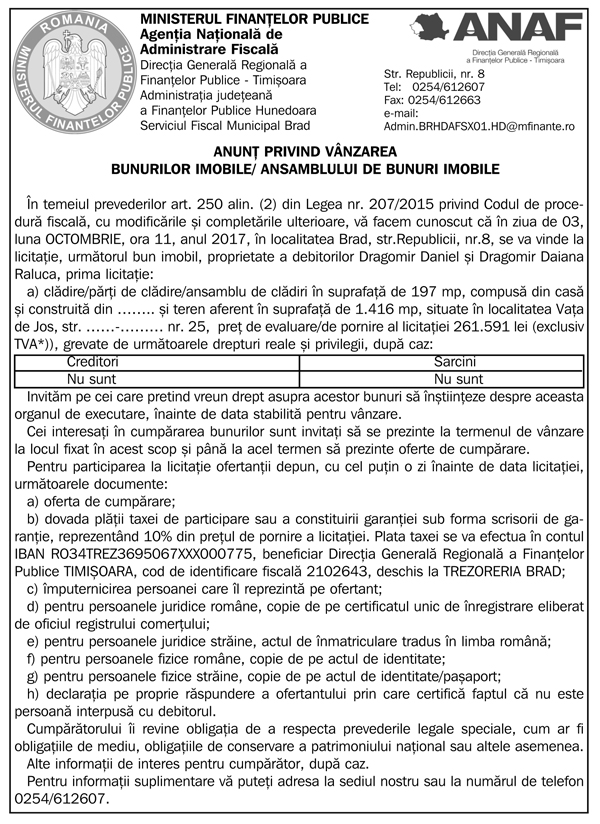 ROMANIA
MINISTERUL FINANȚELOR PUBLICE

MINISTERUL FINANȚELOR PUBLICE
Agenția Națională de Administrare Fiscală
Direcția Generală Regională a Finanțelor Publice - Timișoara
Administrația județeană a Finanțelor Publice Hunedoara
Serviciul Fiscal Municipal Brad

ANAF
Direcția Generală Regională a Finanțelor Publice - Timișoara

Str. Republicii, nr. 8
Tel: 0254/612607
Fax: 0254/612663
e-mail:
Admin.BRHDAFSX01.HD@mfinante.ro

ANUNȚ PRIVIND VÂNZAREA
BUNURILOR IMOBILE/ ANSAMBLULUI DE BUNURI IMOBILE

În temeiul prevederilor art. 250 alin. (2) din Legea nr. 207/2015 privind Codul de procedură fiscală, cu modificările și completările ulterioare, vă facem cunoscut că în ziua de 03, luna OCTOMBRIE, ora 11, anul 2017, în localitatea Brad, str.Republicii, nr.8, se va vinde la licitație, următorul bun imobil, proprietate a debitorilor Dragomir Daniel și Dragomir Daiana Raluca, prima licitație:

a) clădire/părți de clădire/ansamblu de clădiri în suprafață de 197 mp, compusă din casă și construită din …….. și teren aferent în suprafață de 1.416 mp, situate în localitatea Vața de Jos, str. ……-……… nr. 25, preț de evaluare/de pornire al licitației 261.591 lei (exclusiv TVA*)), grevate de următoarele drepturi reale și privilegii, după caz:

| Creditori | Sarcini |
|---|---|
| Nu sunt | Nu sunt |

Invităm pe cei care pretind vreun drept asupra acestor bunuri să înștiințeze despre aceasta organul de executare, înainte de data stabilită pentru vânzare.

Cei interesați în cumpărarea bunurilor sunt invitați să se prezinte la termenul de vânzare la locul fixat în acest scop și până la acel termen să prezinte oferte de cumpărare.

Pentru participarea la licitație ofertanții depun, cu cel puțin o zi înainte de data licitației, următoarele documente:

a) oferta de cumpărare;

b) dovada plății taxei de participare sau a constituirii garanției sub forma scrisorii de garanție, reprezentând 10% din prețul de pornire a licitației. Plata taxei se va efectua în contul IBAN RO34TREZ3695067XXX000775, beneficiar Direcția Generală Regională a Finanțelor Publice TIMIȘOARA, cod de identificare fiscală 2102643, deschis la TREZORERIA BRAD;

c) împuternicirea persoanei care îl reprezintă pe ofertant;

d) pentru persoanele juridice române, copie de pe certificatul unic de înregistrare eliberat de oficiul registrului comerțului;

e) pentru persoanele juridice străine, actul de înmatriculare tradus în limba română;

f) pentru persoanele fizice române, copie de pe actul de identitate;

g) pentru persoanele fizice străine, copie de pe actul de identitate/pașaport;

h) declarația pe proprie răspundere a ofertantului prin care certifică faptul că nu este persoană interpusă cu debitorul.

Cumpărătorului îi revine obligația de a respecta prevederile legale speciale, cum ar fi obligațiile de mediu, obligațiile de conservare a patrimoniului național sau altele asemenea.

Alte informații de interes pentru cumpărător, după caz.

Pentru informații suplimentare vă puteți adresa la sediul nostru sau la numărul de telefon 0254/612607.